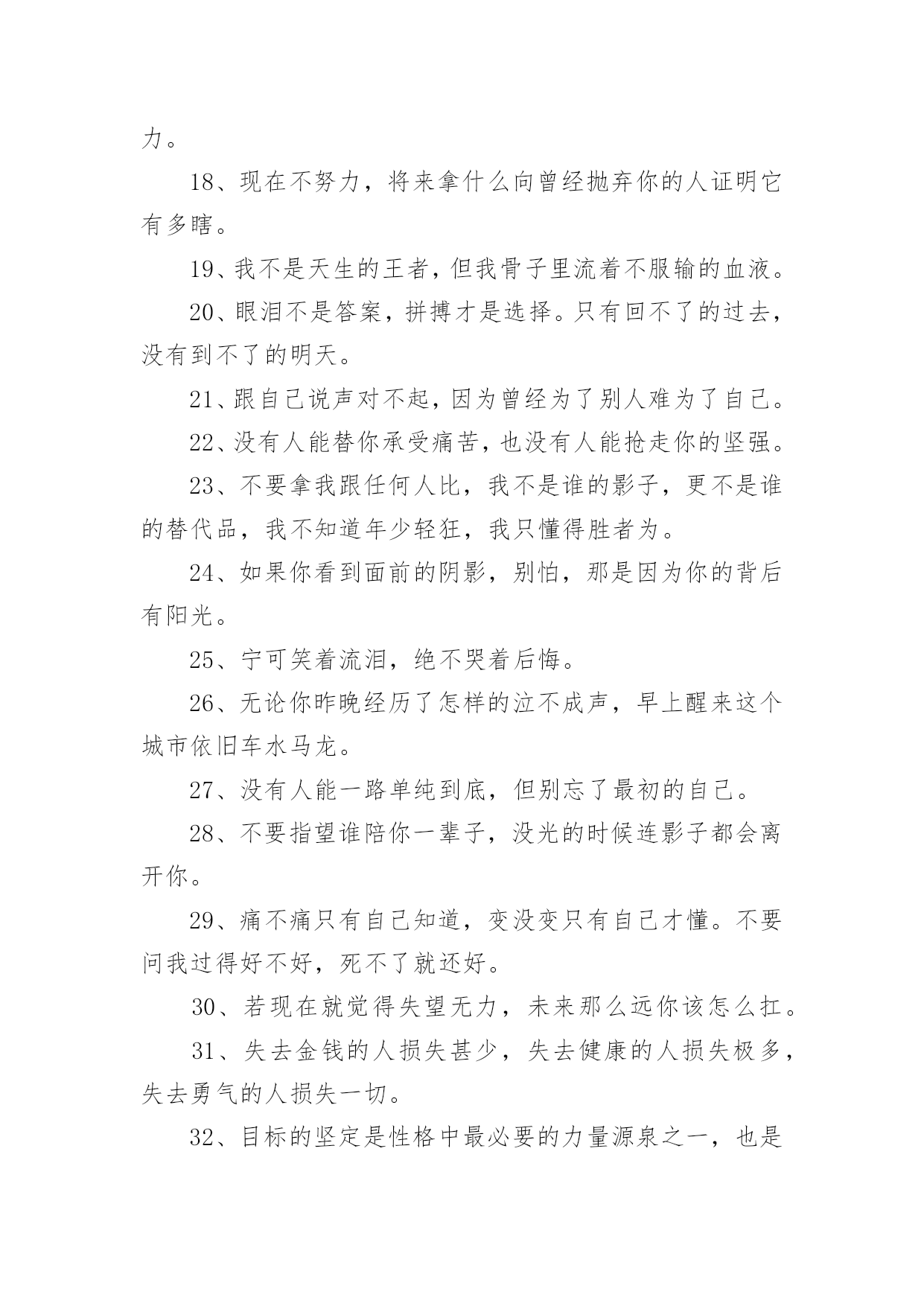 力。

18、现在不努力，将来拿什么向曾经抛弃你的人证明它有多瞎。

19、我不是天生的王者，但我骨子里流着不服输的血液。

20、眼泪不是答案，拼搏才是选择。只有回不了的过去，没有到不了的明天。

21、跟自己说声对不起，因为曾经为了别人难为了自己。

22、没有人能替你承受痛苦，也没有人能抢走你的坚强。

23、不要拿我跟任何人比，我不是谁的影子，更不是谁的替代品，我不知道年少轻狂，我只懂得胜者为。

24、如果你看到面前的阴影，别怕，那是因为你的背后有阳光。

25、宁可笑着流泪，绝不哭着后悔。

26、无论你昨晚经历了怎样的泣不成声，早上醒来这个城市依旧车水马龙。

27、没有人能一路单纯到底，但别忘了最初的自己。

28、不要指望谁陪你一辈子，没光的时候连影子都会离开你。

29、痛不痛只有自己知道，变没变只有自己才懂。不要问我过得好不好，死不了就还好。

30、若现在就觉得失望无力，未来那么远你该怎么扛。

31、失去金钱的人损失甚少，失去健康的人损失极多，失去勇气的人损失一切。

32、目标的坚定是性格中最必要的力量源泉之一，也是